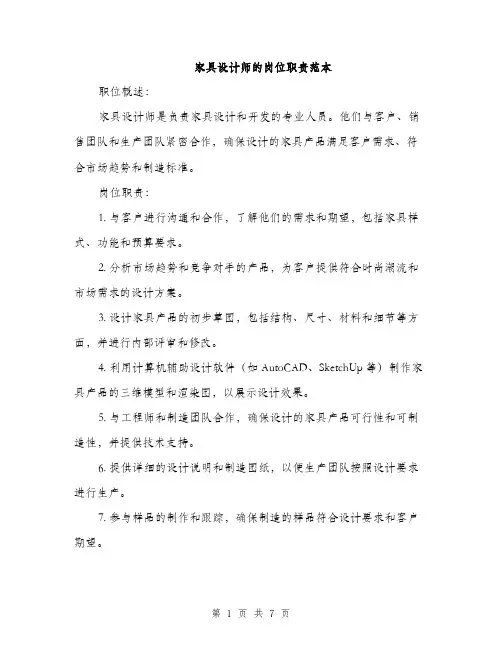 家具设计师的岗位职责范本

职位概述：

家具设计师是负责家具设计和开发的专业人员。他们与客户、销售团队和生产团队紧密合作，确保设计的家具产品满足客户需求、符合市场趋势和制造标准。

岗位职责：

1. 与客户进行沟通和合作，了解他们的需求和期望，包括家具样式、功能和预算要求。

2. 分析市场趋势和竞争对手的产品，为客户提供符合时尚潮流和市场需求的设计方案。

3. 设计家具产品的初步草图，包括结构、尺寸、材料和细节等方面，并进行内部评审和修改。

4. 利用计算机辅助设计软件（如 AutoCAD、SketchUp 等）制作家具产品的三维模型和渲染图，以展示设计效果。

5. 与工程师和制造团队合作，确保设计的家具产品可行性和可制造性，并提供技术支持。

6. 提供详细的设计说明和制造图纸，以便生产团队按照设计要求进行生产。

7. 参与样品的制作和跟踪，确保制造的样品符合设计要求和客户期望。

第 1 页 共 7 页